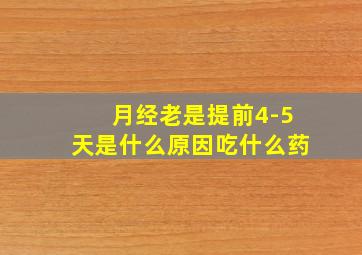 月经老是提前4-5天是什么原因吃什么药